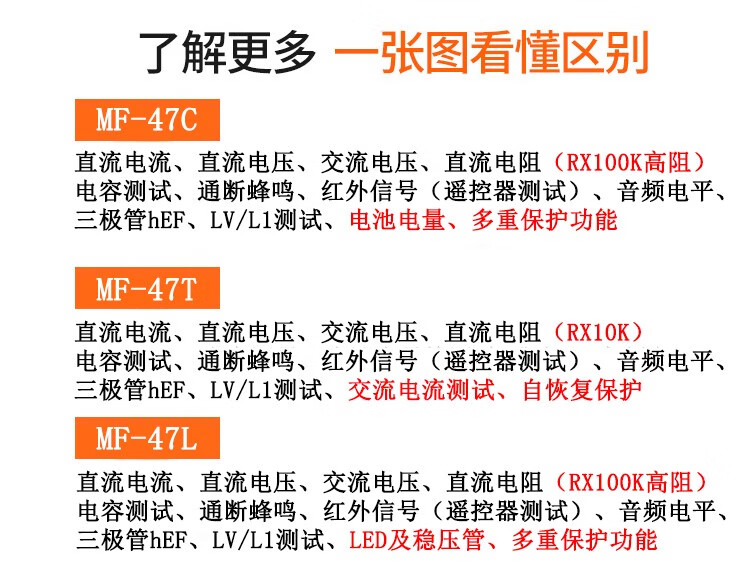 了解更多 一张图看懂区别

MF-47C

直流电流、直流电压、交流电压、直流电阻（RX100K高阻）电容测试、通断蜂鸣、红外信号（遥控器测试）、音频电平、三极管hEF、LV/L1测试、电池电量、多重保护功能

MF-47T

直流电流、直流电压、交流电压、直流电阻（RX10K）电容测试、通断蜂鸣、红外信号（遥控器测试）、音频电平、三极管hEF、LV/L1测试、交流电流测试、自恢复保护

MF-47L

直流电流、直流电压、交流电压、直流电阻（RX100K高阻）电容测试、通断蜂鸣、红外信号（遥控器测试）、音频电平、三极管hEF、LV/L1测试、LED及稳压管、多重保护功能